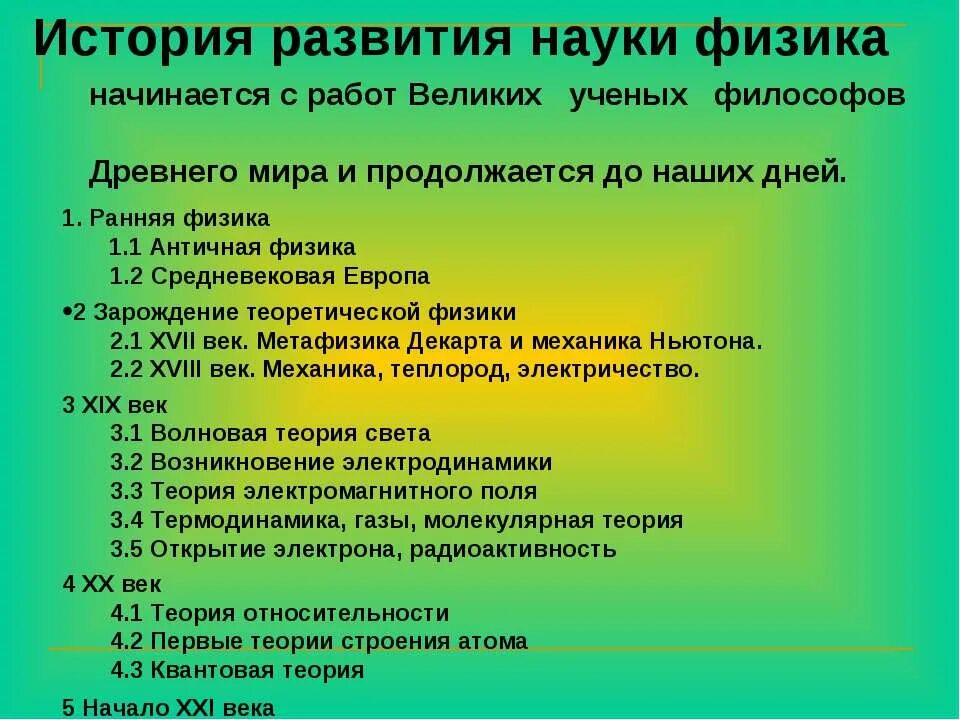 История развития науки физика

начинается с работ Великих ученых философов

Древнего мира и продолжается до наших дней.

1. Ранняя физика
1.1 Античная физика
1.2 Средневековая Европа

•2 Зарождение теоретической физики
2.1 XVII век. Метафизика Декарта и механика Ньютона.
2.2 XVIII век. Механика, теплород, электричество.

3 XIX век
3.1 Волновая теория света
3.2 Возникновение электродинамики
3.3 Теория электромагнитного поля
3.4 Термодинамика, газы, молекулярная теория
3.5 Открытие электрона, радиоактивность

4 XX век
4.1 Теория относительности
4.2 Первые теории строения атома
4.3 Квантовая теория

5 Начало XXI века